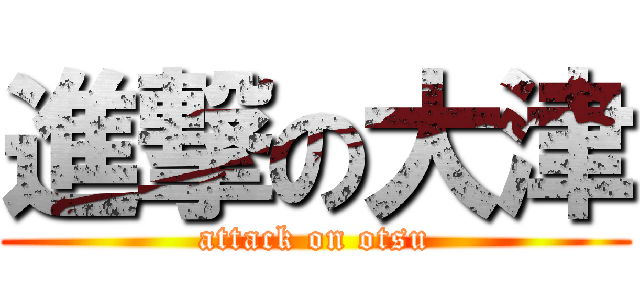 進撃の大津
attack on otsu